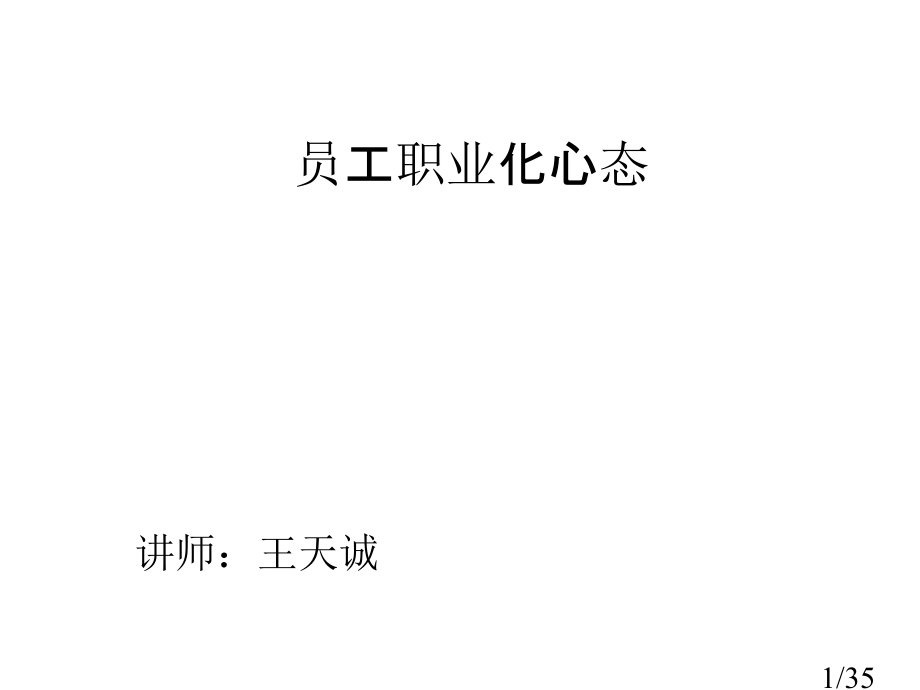 员工职业化心态

讲师：王天诚

1/35